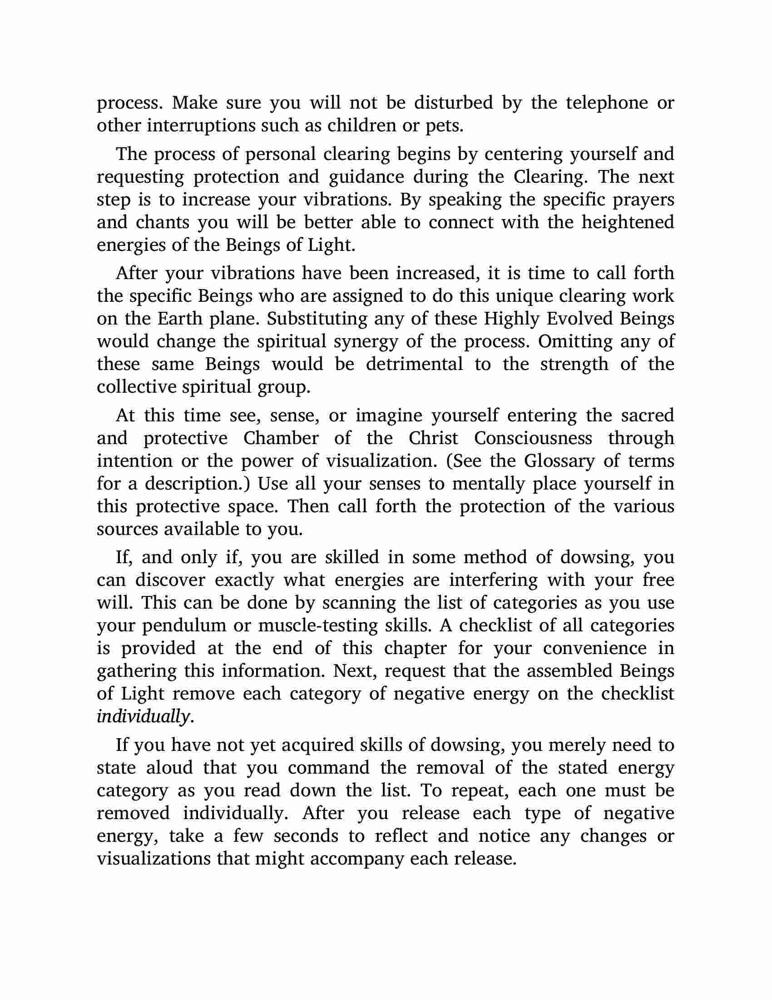 process. Make sure you will not be disturbed by the telephone or other interruptions such as children or pets.

The process of personal clearing begins by centering yourself and requesting protection and guidance during the Clearing. The next step is to increase your vibrations. By speaking the specific prayers and chants you will be better able to connect with the heightened energies of the Beings of Light.

After your vibrations have been increased, it is time to call forth the specific Beings who are assigned to do this unique clearing work on the Earth plane. Substituting any of these Highly Evolved Beings would change the spiritual synergy of the process. Omitting any of these same Beings would be detrimental to the strength of the collective spiritual group.

At this time see, sense, or imagine yourself entering the sacred and protective Chamber of the Christ Consciousness through intention or the power of visualization. (See the Glossary of terms for a description.) Use all your senses to mentally place yourself in this protective space. Then call forth the protection of the various sources available to you.

If, and only if, you are skilled in some method of dowsing, you can discover exactly what energies are interfering with your free will. This can be done by scanning the list of categories as you use your pendulum or muscle-testing skills. A checklist of all categories is provided at the end of this chapter for your convenience in gathering this information. Next, request that the assembled Beings of Light remove each category of negative energy on the checklist individually.

If you have not yet acquired skills of dowsing, you merely need to state aloud that you command the removal of the stated energy category as you read down the list. To repeat, each one must be removed individually. After you release each type of negative energy, take a few seconds to reflect and notice any changes or visualizations that might accompany each release.